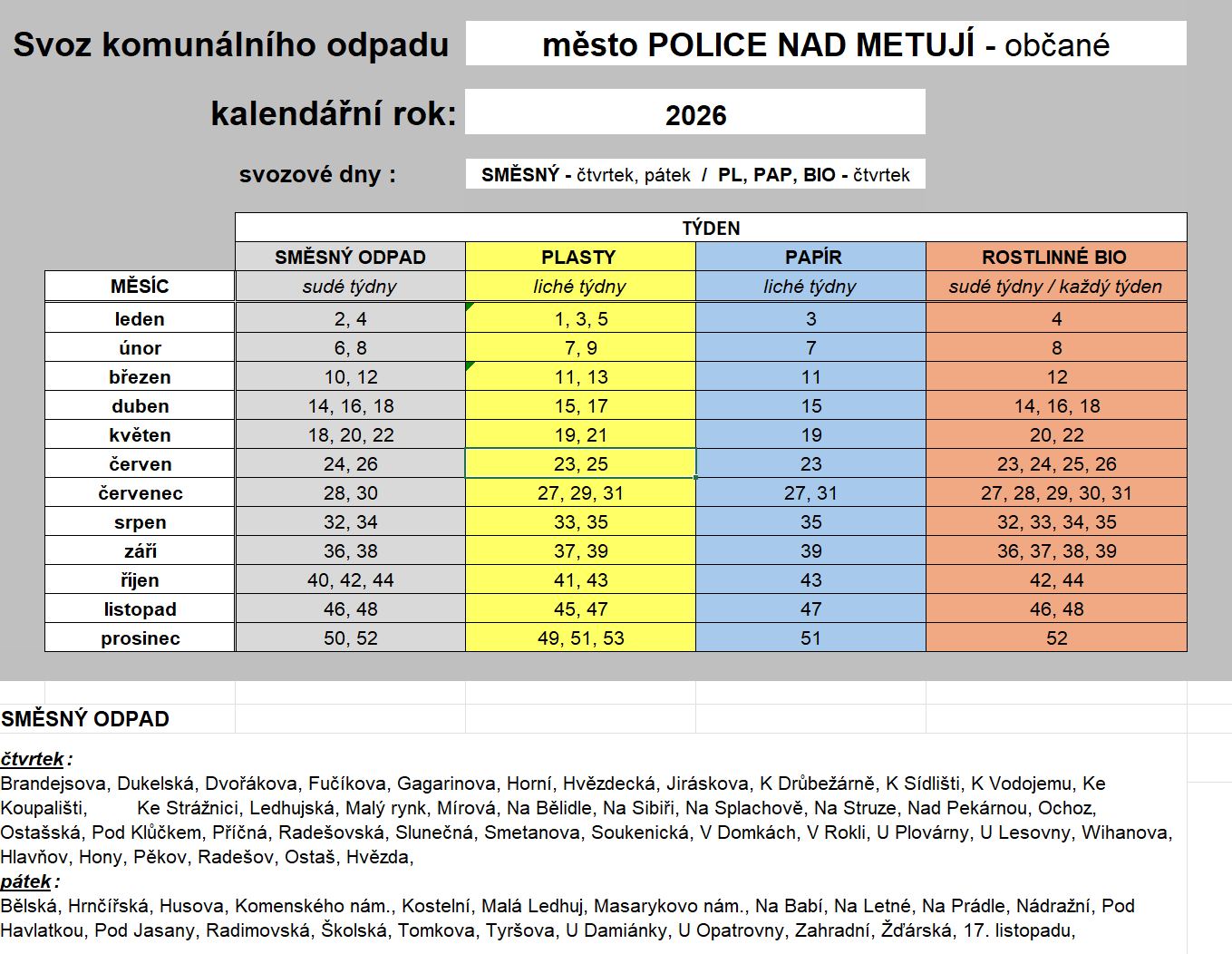 Svoz komunálního odpadu

město POLICE NAD METUJÍ - občané

kalendářní rok: 2026

svozové dny : SMĚSNÝ - čtvrtek, pátek / PL, PAP, BIO - čtvrtek

| | TÝDEN | | | |
|---|---|---|---|---|
| | SMĚSNÝ ODPAD | PLASTY | PAPÍR | ROSTLINNÉ BIO |
| MĚSÍC | sudé týdny | liché týdny | liché týdny | sudé týdny / každý týden |
| leden | 2, 4 | 1, 3, 5 | 3 | 4 |
| únor | 6, 8 | 7, 9 | 7 | 8 |
| březen | 10, 12 | 11, 13 | 11 | 12 |
| duben | 14, 16, 18 | 15, 17 | 15 | 14, 16, 18 |
| květen | 18, 20, 22 | 19, 21 | 19 | 20, 22 |
| červen | 24, 26 | 23, 25 | 23 | 23, 24, 25, 26 |
| červenec | 28, 30 | 27, 29, 31 | 27, 31 | 27, 28, 29, 30, 31 |
| srpen | 32, 34 | 33, 35 | 35 | 32, 33, 34, 35 |
| září | 36, 38 | 37, 39 | 39 | 36, 37, 38, 39 |
| říjen | 40, 42, 44 | 41, 43 | 43 | 42, 44 |
| listopad | 46, 48 | 45, 47 | 47 | 46, 48 |
| prosinec | 50, 52 | 49, 51, 53 | 51 | 52 |

SMĚSNÝ ODPAD

čtvrtek :
Brandejsova, Dukelská, Dvořákova, Fučíkova, Gagarinova, Horní, Hvězdecká, Jiráskova, K Drůbežárně, K Sídlišti, K Vodojemu, Ke Koupališti, Ke Strážnici, Ledhujská, Malý rynk, Mírová, Na Bělidle, Na Sibiři, Na Splachově, Na Struze, Nad Pekárnou, Ochoz, Ostašská, Pod Klůčkem, Příčná, Radešovská, Slunečná, Smetanova, Soukenická, V Domkách, V Rokli, U Plovárny, U Lesovny, Wihanova, Hlavňov, Hony, Pěkov, Radešov, Ostaš, Hvězda,

pátek :
Bělská, Hrnčířská, Husova, Komenského nám., Kostelní, Malá Ledhuj, Masarykovo nám., Na Babí, Na Letné, Na Prádle, Nádražní, Pod Havlatkou, Pod Jasany, Radimovská, Školská, Tomkova, Tyršova, U Damiánky, U Opatrovny, Zahradní, Žďárská, 17. listopadu,